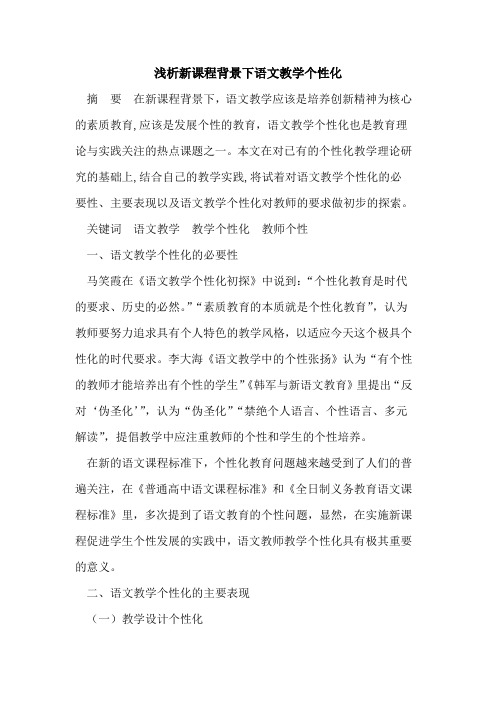 浅析新课程背景下语文教学个性化

摘　要　在新课程背景下，语文教学应该是培养创新精神为核心的素质教育，应该是发展个性的教育，语文教学个性化也是教育理论与实践关注的热点课题之一。本文在对已有的个性化教学理论研究的基础上，结合自己的教学实践，将试着对语文教学个性化的必要性、主要表现以及语文教学个性化对教师的要求做初步的探索。

关键词　语文教学　教学个性化　教师个性

一、语文教学个性化的必要性

马笑霞在《语文教学个性化初探》中说到：“个性化教育是时代的要求、历史的必然。”“素质教育的本质就是个性化教育”，认为教师要努力追求具有个人特色的教学风格，以适应今天这个极具个性化的时代要求。李大海《语文教学中的个性张扬》认为“有个性的教师才能培养出有个性的学生”《韩军与新语文教育》里提出“反对‘伪圣化’”，认为“伪圣化”“禁绝个人语言、个性语言、多元解读”，提倡教学中应注重教师的个性和学生的个性培养。

在新的语文课程标准下，个性化教育问题越来越受到了人们的普遍关注，在《普通高中语文课程标准》和《全日制义务教育语文课程标准》里，多次提到了语文教育的个性问题，显然，在实施新课程促进学生个性发展的实践中，语文教师教学个性化具有极其重要的意义。

二、语文教学个性化的主要表现

（一）教学设计个性化